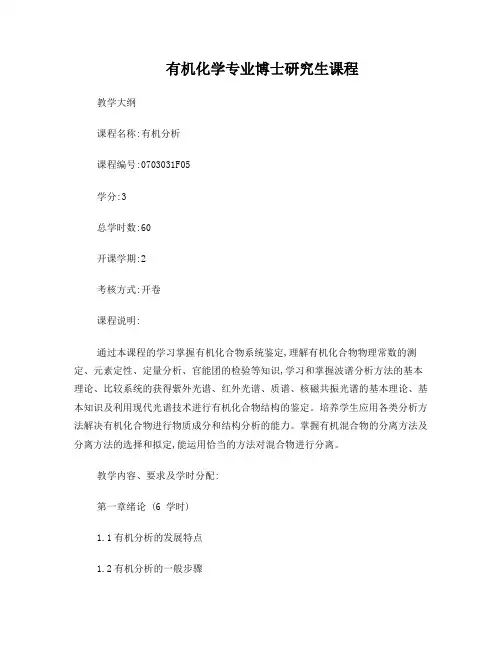 有机化学专业博士研究生课程

教学大纲

课程名称:有机分析

课程编号:0703031F05

学分:3

总学时数:60

开课学期:2

考核方式:开卷

课程说明:

通过本课程的学习掌握有机化合物系统鉴定,理解有机化合物物理常数的测定、元素定性、定量分析、官能团的检验等知识,学习和掌握波谱分析方法的基本理论、比较系统的获得紫外光谱、红外光谱、质谱、核磁共振光谱的基本理论、基本知识及利用现代光谱技术进行有机化合物结构的鉴定。培养学生应用各类分析方法解决有机化合物进行物质成分和结构分析的能力。掌握有机混合物的分离方法及分离方法的选择和拟定,能运用恰当的方法对混合物进行分离。

教学内容、要求及学时分配:

第一章绪论 (6 学时)

1.1 有机分析的发展特点

1.2 有机分析的一般步骤